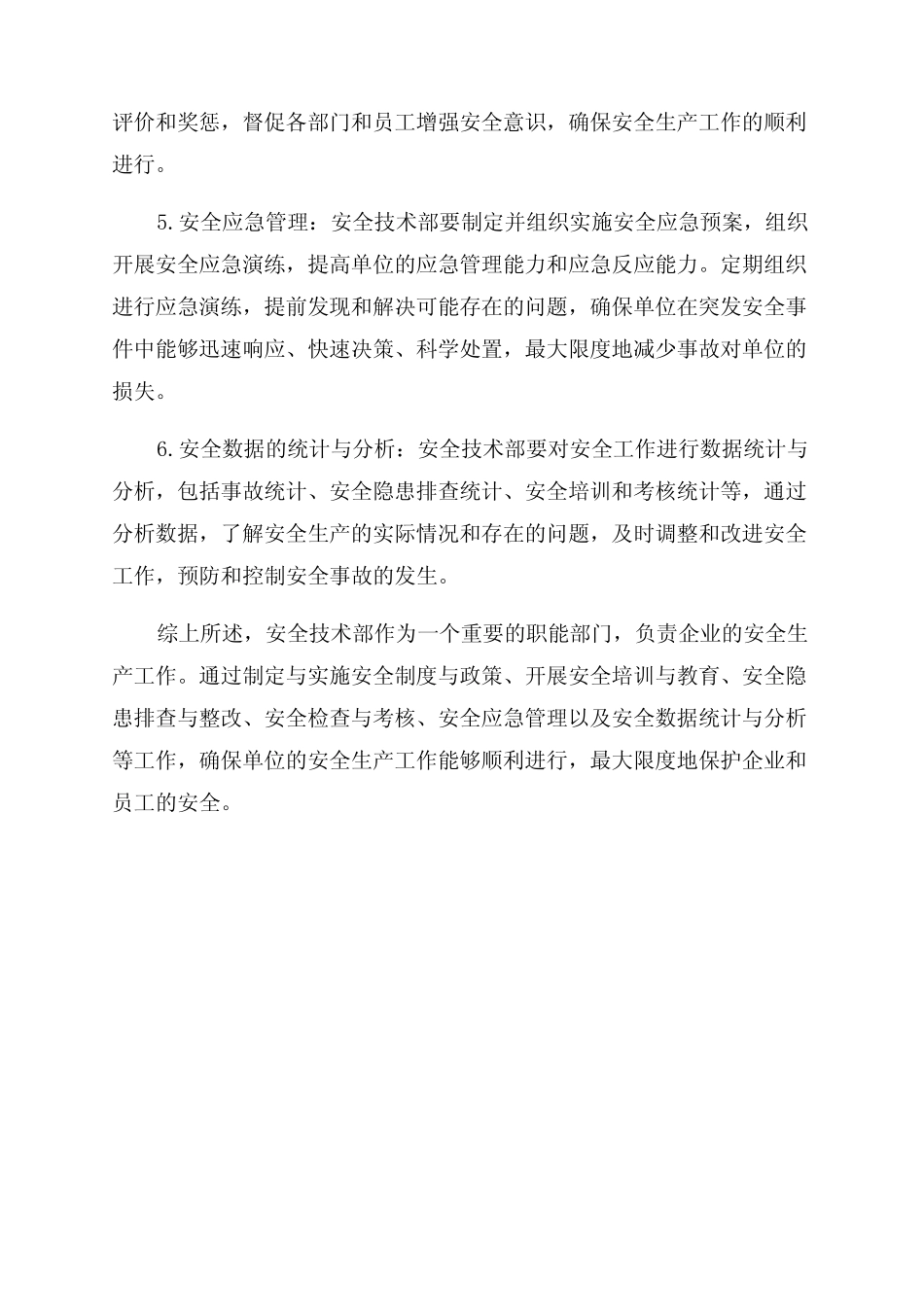 评价和奖惩，督促各部门和员工增强安全意识，确保安全生产工作的顺利进行。

5.安全应急管理：安全技术部要制定并组织实施安全应急预案，组织开展安全应急演练，提高单位的应急管理能力和应急反应能力。定期组织进行应急演练，提前发现和解决可能存在的问题，确保单位在突发安全事件中能够迅速响应、快速决策、科学处置，最大限度地减少事故对单位的损失。

6.安全数据的统计与分析：安全技术部要对安全工作进行数据统计与分析，包括事故统计、安全隐患排查统计、安全培训和考核统计等，通过分析数据，了解安全生产的实际情况和存在的问题，及时调整和改进安全工作，预防和控制安全事故的发生。

综上所述，安全技术部作为一个重要的职能部门，负责企业的安全生产工作。通过制定与实施安全制度与政策、开展安全培训与教育、安全隐患排查与整改、安全检查与考核、安全应急管理以及安全数据统计与分析等工作，确保单位的安全生产工作能够顺利进行，最大限度地保护企业和员工的安全。